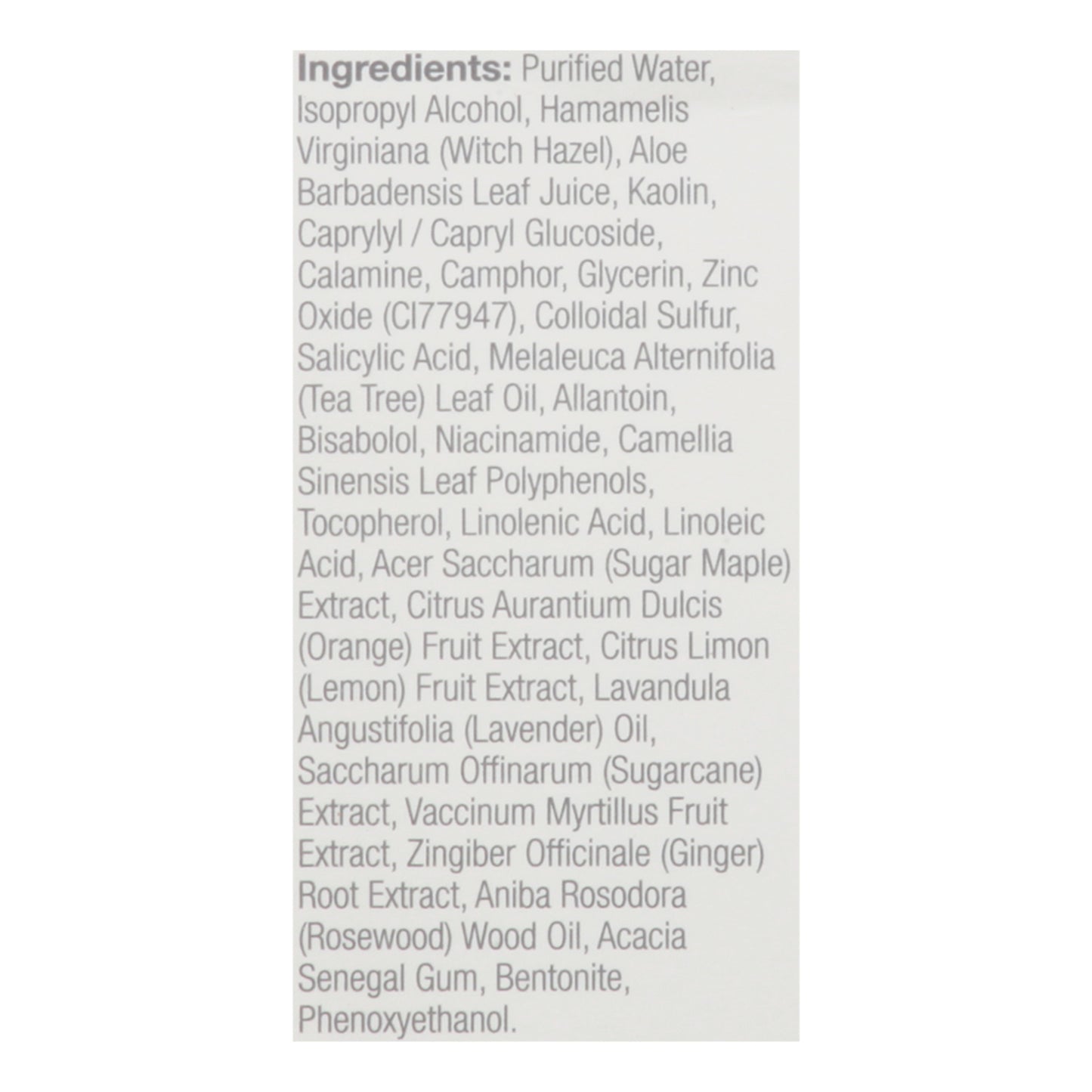 Ingredients: Purified Water, Isopropyl Alcohol, Hamamelis Virginiana (Witch Hazel), Aloe Barbadensis Leaf Juice, Kaolin, Caprylyl / Capryl Glucoside, Calamine, Camphor, Glycerin, Zinc Oxide (CI77947), Colloidal Sulfur, Salicylic Acid, Melaleuca Alternifolia (Tea Tree) Leaf Oil, Allantoin, Bisabolol, Niacinamide, Camellia Sinensis Leaf Polyphenols, Tocopherol, Linolenic Acid, Linoleic Acid, Acer Saccharum (Sugar Maple) Extract, Citrus Aurantium Dulcis (Orange) Fruit Extract, Citrus Limon (Lemon) Fruit Extract, Lavandula Angustifolia (Lavender) Oil, Saccharum Offinarum (Sugarcane) Extract, Vaccinum Myrtillus Fruit Extract, Zingiber Officinale (Ginger) Root Extract, Aniba Rosodora (Rosewood) Wood Oil, Acacia Senegal Gum, Bentonite, Phenoxyethanol.